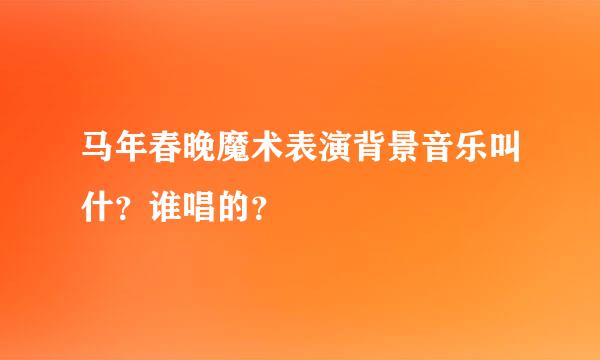 马年春晚魔术表演背景音乐叫什？谁唱的？